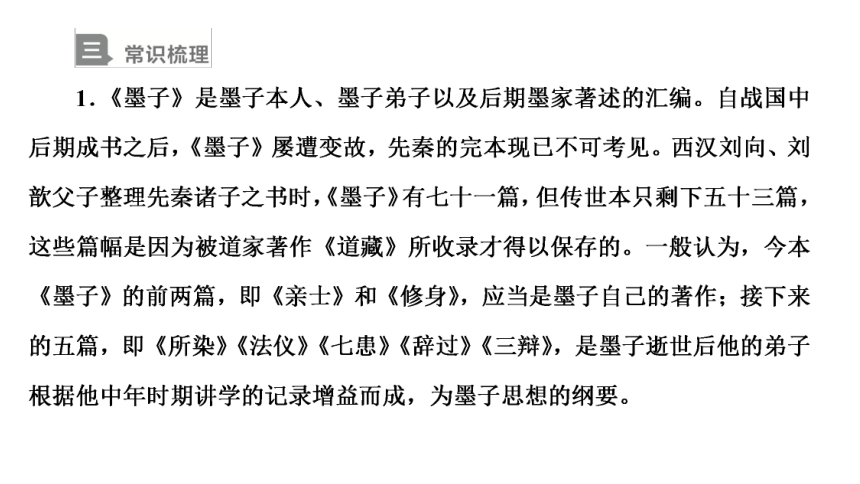 三 常识梳理

1.《墨子》是墨子本人、墨子弟子以及后期墨家著述的汇编。自战国中后期成书之后，《墨子》屡遭变故，先秦的完本现已不可考见。西汉刘向、刘歆父子整理先秦诸子之书时，《墨子》有七十一篇，但传世本只剩下五十三篇，这些篇幅是因为被道家著作《道藏》所收录才得以保存的。一般认为，今本《墨子》的前两篇，即《亲士》和《修身》，应当是墨子自己的著作；接下来的五篇，即《所染》《法仪》《七患》《辞过》《三辩》，是墨子逝世后他的弟子根据他中年时期讲学的记录增益而成，为墨子思想的纲要。